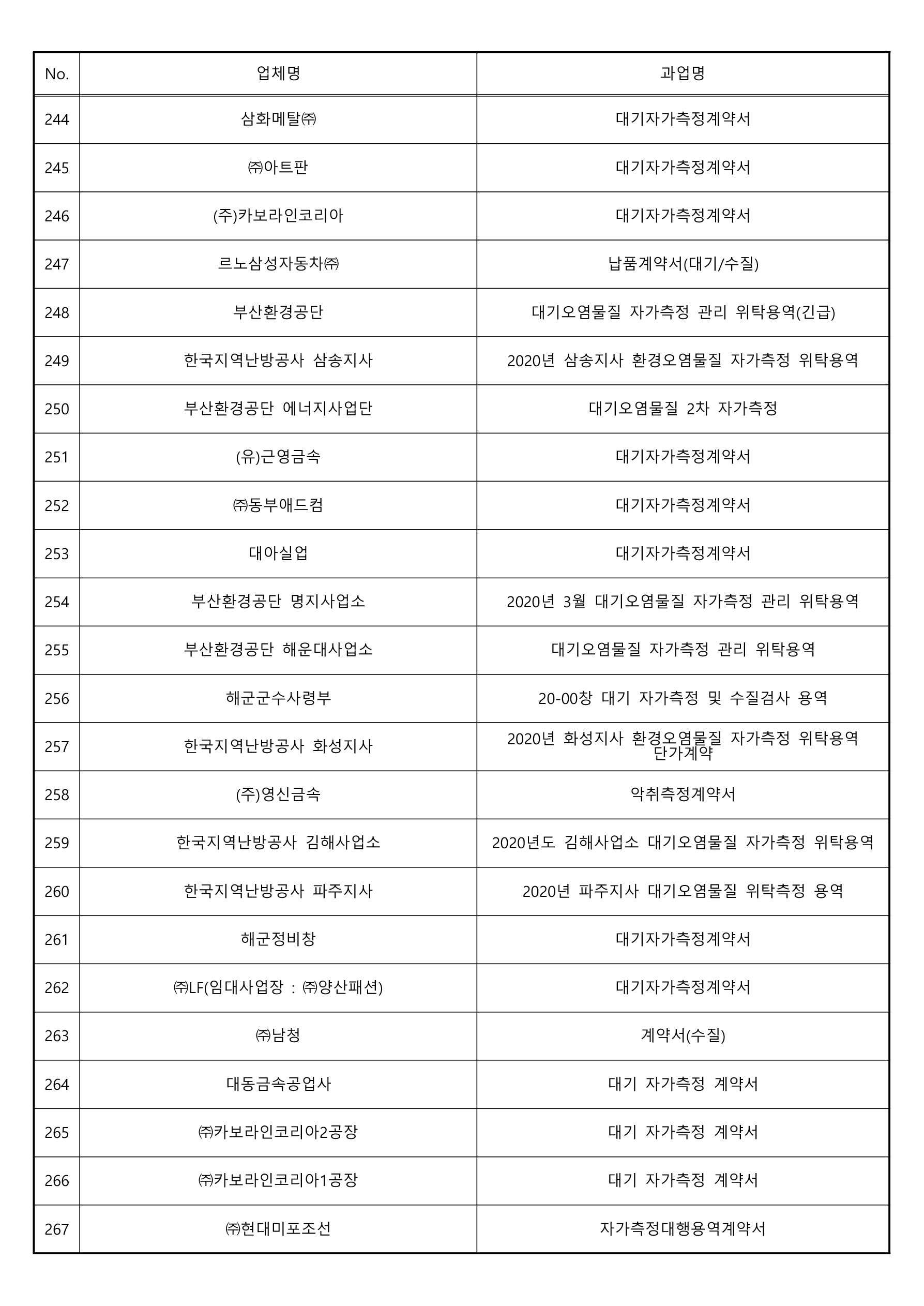 | No. | 업체명 | 과업명 |
|---|---|---|
| 244 | 삼화메탈㈜ | 대기자가측정계약서 |
| 245 | ㈜아트판 | 대기자가측정계약서 |
| 246 | (주)카보라인코리아 | 대기자가측정계약서 |
| 247 | 르노삼성자동차㈜ | 납품계약서(대기/수질) |
| 248 | 부산환경공단 | 대기오염물질 자가측정 관리 위탁용역(긴급) |
| 249 | 한국지역난방공사 삼송지사 | 2020년 삼송지사 환경오염물질 자가측정 위탁용역 |
| 250 | 부산환경공단 에너지사업단 | 대기오염물질 2차 자가측정 |
| 251 | (유)근영금속 | 대기자가측정계약서 |
| 252 | ㈜동부애드컴 | 대기자가측정계약서 |
| 253 | 대아실업 | 대기자가측정계약서 |
| 254 | 부산환경공단 명지사업소 | 2020년 3월 대기오염물질 자가측정 관리 위탁용역 |
| 255 | 부산환경공단 해운대사업소 | 대기오염물질 자가측정 관리 위탁용역 |
| 256 | 해군군수사령부 | 20-00창 대기 자가측정 및 수질검사 용역 |
| 257 | 한국지역난방공사 화성지사 | 2020년 화성지사 환경오염물질 자가측정 위탁용역 단가계약 |
| 258 | (주)영신금속 | 악취측정계약서 |
| 259 | 한국지역난방공사 김해사업소 | 2020년도 김해사업소 대기오염물질 자가측정 위탁용역 |
| 260 | 한국지역난방공사 파주지사 | 2020년 파주지사 대기오염물질 위탁측정 용역 |
| 261 | 해군정비창 | 대기자가측정계약서 |
| 262 | ㈜LF(임대사업장 : ㈜양산패션) | 대기자가측정계약서 |
| 263 | ㈜남청 | 계약서(수질) |
| 264 | 대동금속공업사 | 대기 자가측정 계약서 |
| 265 | ㈜카보라인코리아2공장 | 대기 자가측정 계약서 |
| 266 | ㈜카보라인코리아1공장 | 대기 자가측정 계약서 |
| 267 | ㈜현대미포조선 | 자가측정대행용역계약서 |